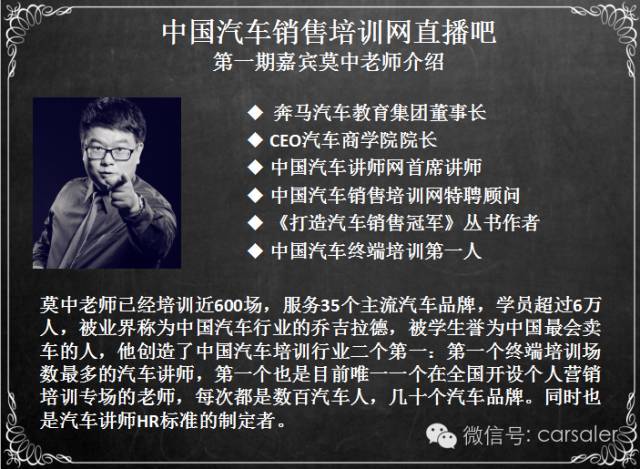 中国汽车销售培训网直播吧
第一期嘉宾莫中老师介绍

◆ 奔马汽车教育集团董事长
◆ CEO汽车商学院院长
◆ 中国汽车讲师网首席讲师
◆ 中国汽车销售培训网特聘顾问
◆ 《打造汽车销售冠军》丛书作者
◆ 中国汽车终端培训第一人

莫中老师已经培训近600场，服务35个主流汽车品牌，学员超过6万人，被业界称为中国汽车行业的乔吉拉德，被学生誉为中国最会卖车的人，他创造了中国汽车培训行业二个第一：第一个终端培训场数最多的汽车讲师，第一个也是目前唯一一个在全国开设个人营销培训专场的老师，每次都是数百汽车人，几十个汽车品牌。同时也是汽车讲师HR标准的制定者。

微信号: carsaler